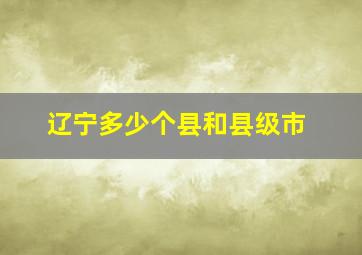 辽宁多少个县和县级市